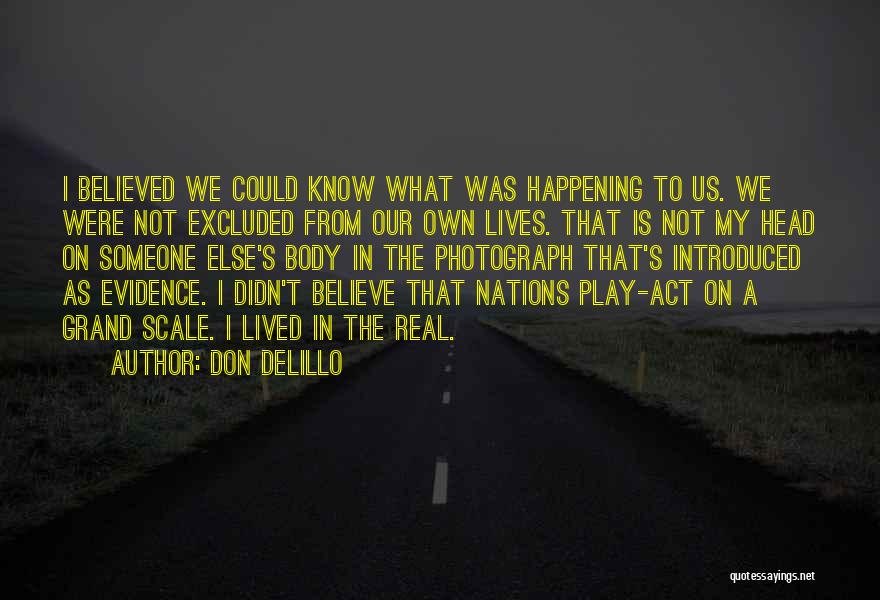 I BELIEVED WE COULD KNOW WHAT WAS HAPPENING TO US. WE WERE NOT EXCLUDED FROM OUR OWN LIVES. THAT IS NOT MY HEAD ON SOMEONE ELSE'S BODY IN THE PHOTOGRAPH THAT'S INTRODUCED AS EVIDENCE. I DIDN'T BELIEVE THAT NATIONS PLAY-ACT ON A GRAND SCALE. I LIVED IN THE REAL.

AUTHOR: DON DELILLO

quotessayings.net